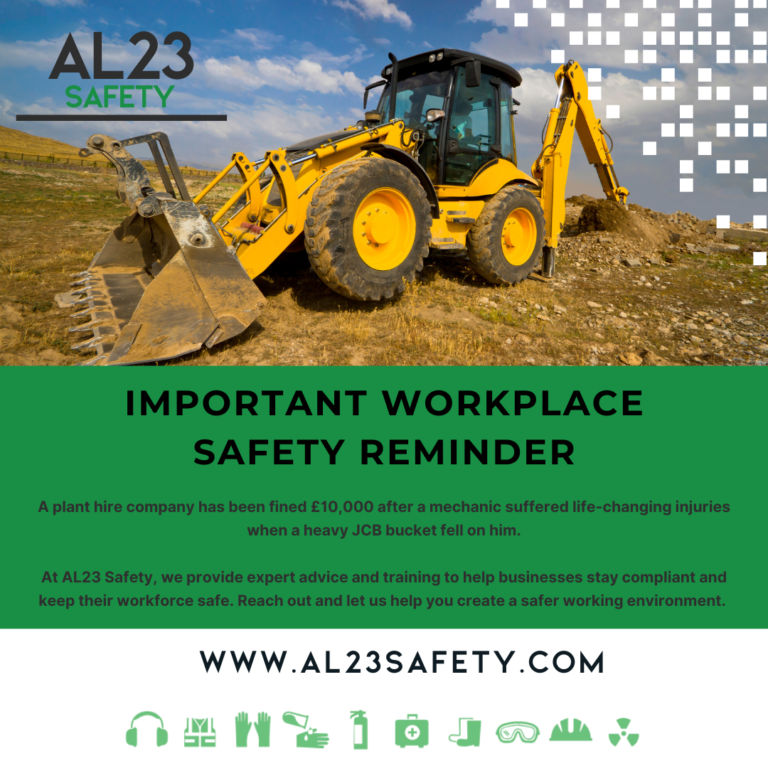 AL23
SAFETY

IMPORTANT WORKPLACE SAFETY REMINDER

A plant hire company has been fined £10,000 after a mechanic suffered life-changing injuries when a heavy JCB bucket fell on him.

At AL23 Safety, we provide expert advice and training to help businesses stay compliant and keep their workforce safe. Reach out and let us help you create a safer working environment.

WWW.AL23SAFETY.COM